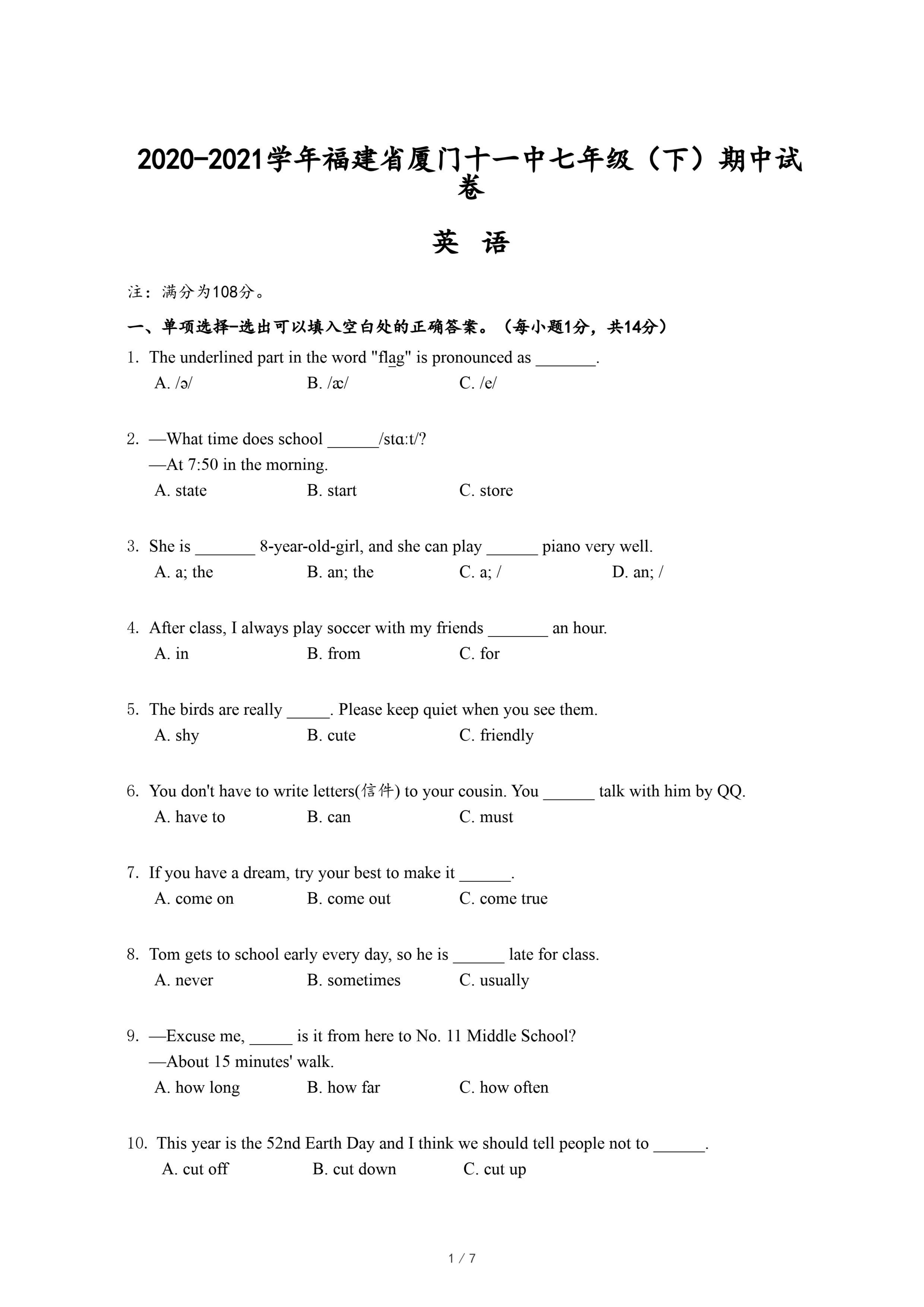 2020-2021学年福建省厦门十一中七年级（下）期中试卷

英 语

注：满分为108分。

一、单项选择-选出可以填入空白处的正确答案。（每小题1分，共14分）

1. The underlined part in the word "flag" is pronounced as _______.
A. /ə/ B. /æ/ C. /e/

2. —What time does school ______/stɑːt/?
—At 7:50 in the morning.
A. state B. start C. store

3. She is _______ 8-year-old-girl, and she can play ______ piano very well.
A. a; the B. an; the C. a; / D. an; /

4. After class, I always play soccer with my friends _______ an hour.
A. in B. from C. for

5. The birds are really _____. Please keep quiet when you see them.
A. shy B. cute C. friendly

6. You don't have to write letters(信件) to your cousin. You ______ talk with him by QQ.
A. have to B. can C. must

7. If you have a dream, try your best to make it ______.
A. come on B. come out C. come true

8. Tom gets to school early every day, so he is ______ late for class.
A. never B. sometimes C. usually

9. —Excuse me, _____ is it from here to No. 11 Middle School?
—About 15 minutes' walk.
A. how long B. how far C. how often

10. This year is the 52nd Earth Day and I think we should tell people not to ______.
A. cut off B. cut down C. cut up

1 / 7